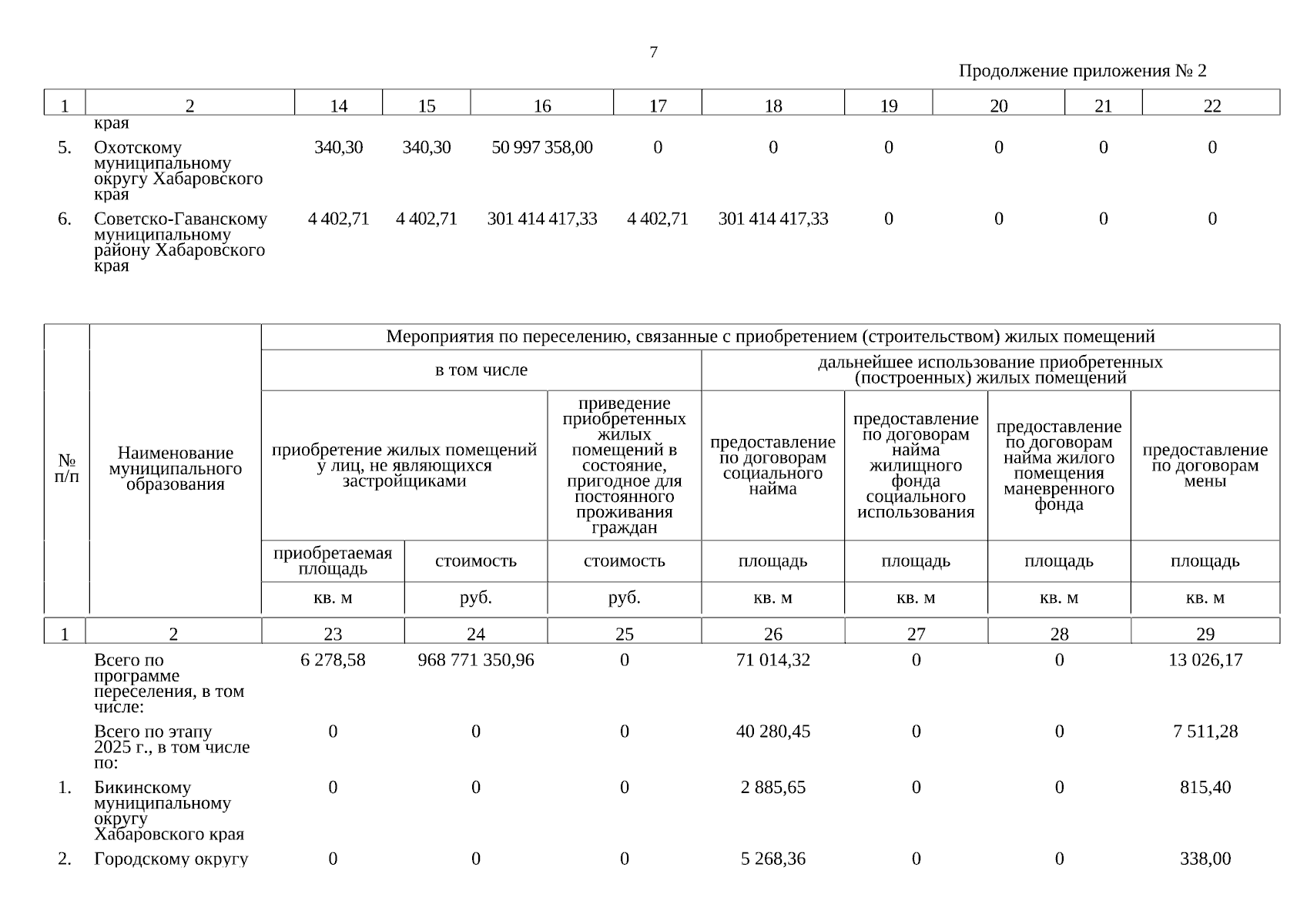 7

Продолжение приложения № 2

| 1 | 2 | 14 | 15 | 16 | 17 | 18 | 19 | 20 | 21 | 22 |
|---|---|---|---|---|---|---|---|---|---|---|
| | края | | | | | | | | | |
| 5. | Охотскому муниципальному округу Хабаровского края | 340,30 | 340,30 | 50 997 358,00 | 0 | 0 | 0 | 0 | 0 | 0 |
| 6. | Советско-Гаванскому муниципальному району Хабаровского края | 4 402,71 | 4 402,71 | 301 414 417,33 | 4 402,71 | 301 414 417,33 | 0 | 0 | 0 | 0 |

| № п/п | Наименование муниципального образования | Мероприятия по переселению, связанные с приобретением (строительством) жилых помещений | | | | | | |
|---|---|---|---|---|---|---|---|---|
| | | в том числе | | | дальнейшее использование приобретенных (построенных) жилых помещений | | | |
| | | приобретение жилых помещений у лиц, не являющихся застройщиками | | приведение приобретенных жилых помещений в состояние, пригодное для постоянного проживания граждан | предоставление по договорам социального найма | предоставление по договорам найма жилищного фонда социального использования | предоставление по договорам найма жилого помещения маневренного фонда | предоставление по договорам мены |
| | | приобретаемая площадь | стоимость | стоимость | площадь | площадь | площадь | площадь |
| | | кв. м | руб. | руб. | кв. м | кв. м | кв. м | кв. м |
| 1 | 2 | 23 | 24 | 25 | 26 | 27 | 28 | 29 |
| | Всего по программе переселения, в том числе: | 6 278,58 | 968 771 350,96 | 0 | 71 014,32 | 0 | 0 | 13 026,17 |
| | Всего по этапу 2025 г., в том числе по: | 0 | 0 | 0 | 40 280,45 | 0 | 0 | 7 511,28 |
| 1. | Бикинскому муниципальному округу Хабаровского края | 0 | 0 | 0 | 2 885,65 | 0 | 0 | 815,40 |
| 2. | Городскому округу | 0 | 0 | 0 | 5 268,36 | 0 | 0 | 338,00 |